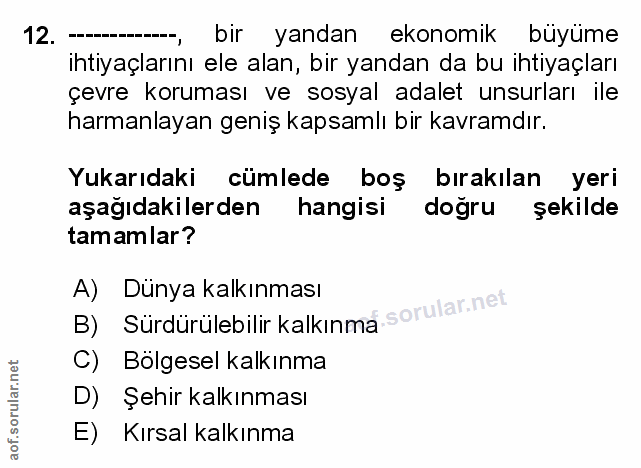 12. -------------, bir yandan ekonomik büyüme ihtiyaçlarını ele alan, bir yandan da bu ihtiyaçları çevre koruması ve sosyal adalet unsurları ile harmanlayan geniş kapsamlı bir kavramdır.

Yukarıdaki cümlede boş bırakılan yeri aşağıdakilerden hangisi doğru şekilde tamamlar?

A) Dünya kalkınması
B) Sürdürülebilir kalkınma
C) Bölgesel kalkınma
D) Şehir kalkınması
E) Kırsal kalkınma

aof.sorular.net